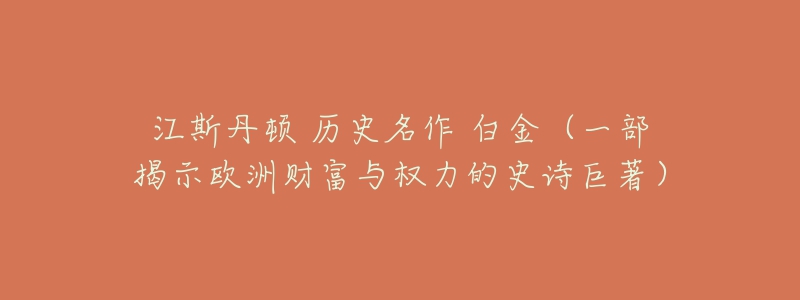 江斯丹顿 历史名作 白金（一部揭示欧洲财富与权力的史诗巨著）